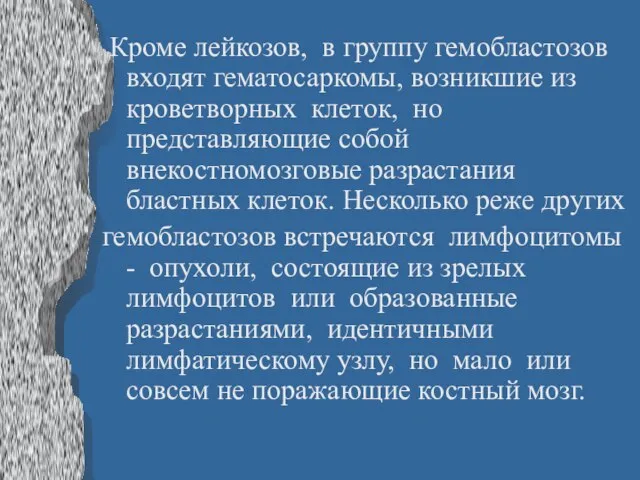 Кроме лейкозов, в группу гемобластозов входят гематосаркомы, возникшие из кроветворных клеток, но представляющие собой внекостномозговые разрастания бластных клеток. Несколько реже других гемобластозов встречаются лимфоцитомы - опухоли, состоящие из зрелых лимфоцитов или образованные разрастаниями, идентичными лимфатическому узлу, но мало или совсем не поражающие костный мозг.